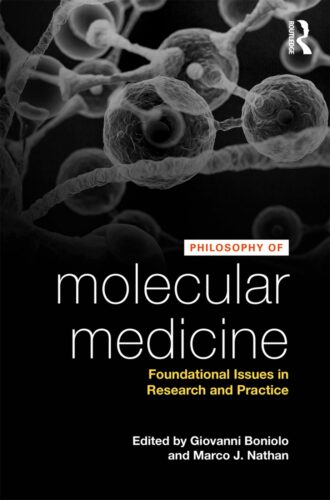 ROUTLEDGE

PHILOSOPHY OF

molecular medicine

Foundational Issues in Research and Practice

Edited by Giovanni Boniolo and Marco J. Nathan